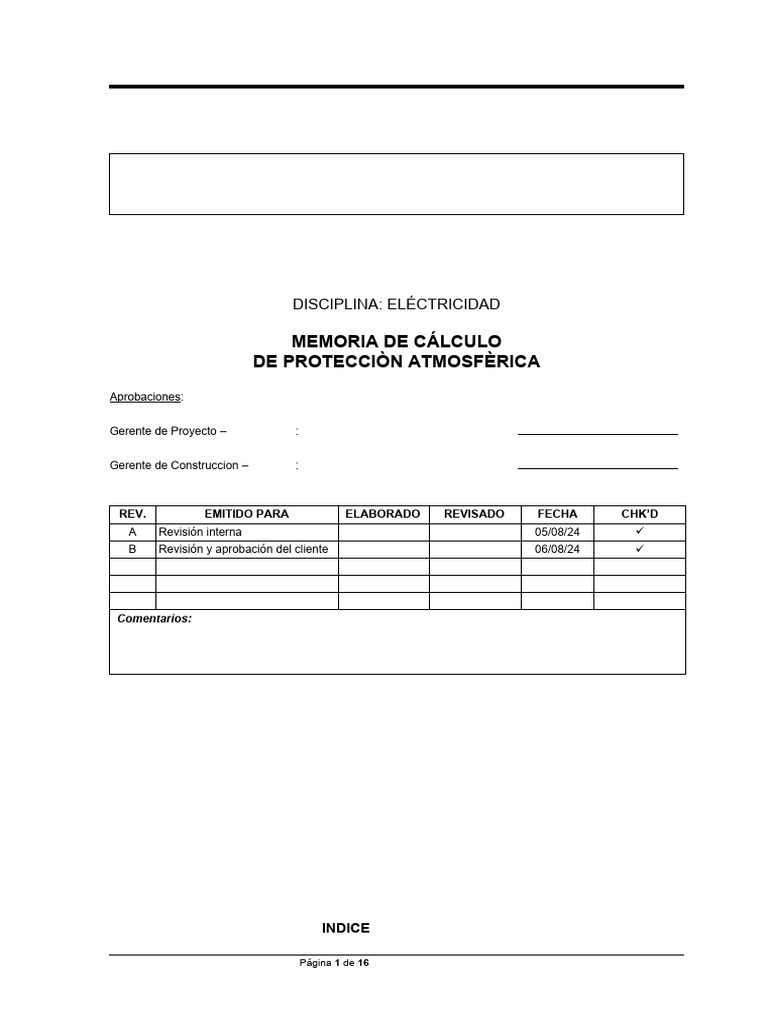 DISCIPLINA: ELÉCTRICIDAD

MEMORIA DE CÁLCULO
DE PROTECCIÒN ATMOSFÈRICA

Aprobaciones:

Gerente de Proyecto – :

Gerente de Construccion – :

| REV. | EMITIDO PARA | ELABORADO | REVISADO | FECHA | CHK'D |
|---|---|---|---|---|---|
| A | Revisión interna | | | 05/08/24 | ✓ |
| B | Revisión y aprobación del cliente | | | 06/08/24 | ✓ |
| | | | | | |
| | | | | | |
| | | | | | |

Comentarios:

INDICE

Página 1 de 16